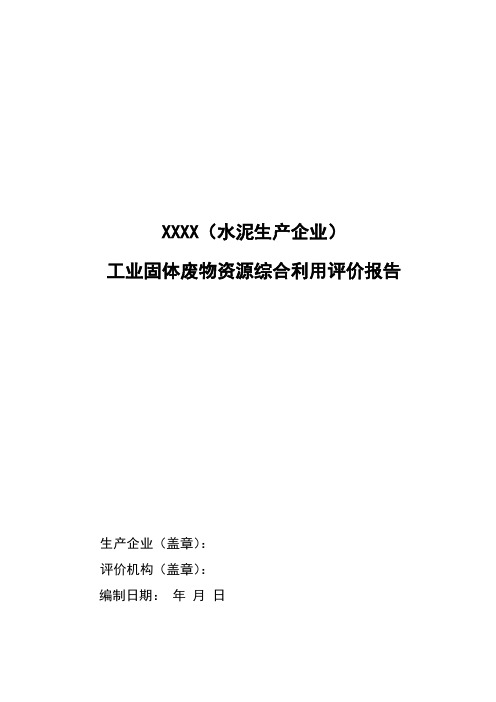 XXXX（水泥生产企业）

工业固体废物资源综合利用评价报告

生产企业（盖章）：

评价机构（盖章）：

编制日期： 年 月 日